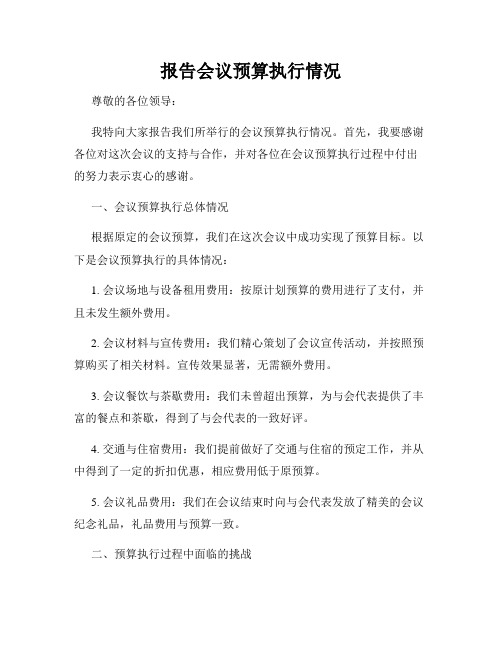 报告会议预算执行情况

尊敬的各位领导：

我特向大家报告我们所举行的会议预算执行情况。首先，我要感谢各位对这次会议的支持与合作，并对各位在会议预算执行过程中付出的努力表示衷心的感谢。

一、会议预算执行总体情况

根据原定的会议预算，我们在这次会议中成功实现了预算目标。以下是会议预算执行的具体情况：

1. 会议场地与设备租用费用：按原计划预算的费用进行了支付，并且未发生额外费用。

2. 会议材料与宣传费用：我们精心策划了会议宣传活动，并按照预算购买了相关材料。宣传效果显著，无需额外费用。

3. 会议餐饮与茶歇费用：我们未曾超出预算，为与会代表提供了丰富的餐点和茶歇，得到了与会代表的一致好评。

4. 交通与住宿费用：我们提前做好了交通与住宿的预定工作，并从中得到了一定的折扣优惠，相应费用低于原预算。

5. 会议礼品费用：我们在会议结束时向与会代表发放了精美的会议纪念礼品，礼品费用与预算一致。

二、预算执行过程中面临的挑战